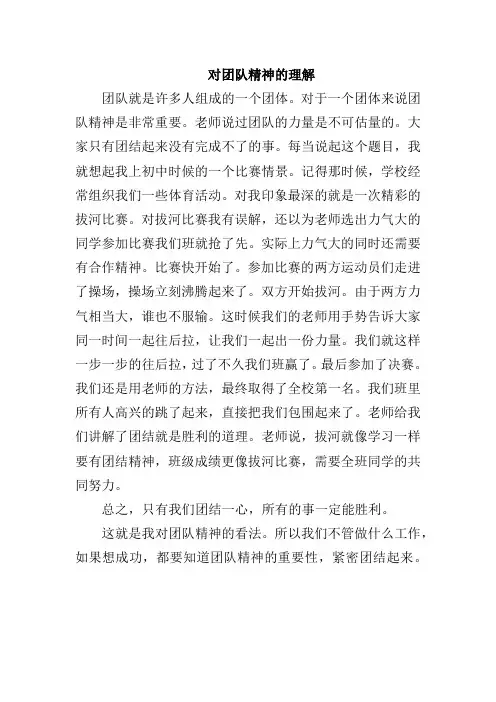 对团队精神的理解

团队就是许多人组成的一个团体。对于一个团体来说团队精神是非常重要。老师说过团队的力量是不可估量的。大家只有团结起来没有完成不了的事。每当说起这个题目，我就想起我上初中时候的一个比赛情景。记得那时候，学校经常组织我们一些体育活动。对我印象最深的就是一次精彩的拔河比赛。对拔河比赛我有误解，还以为老师选出力气大的同学参加比赛我们班就抢了先。实际上力气大的同时还需要有合作精神。比赛快开始了。参加比赛的两方运动员们走进了操场，操场立刻沸腾起来了。双方开始拔河。由于两方力气相当大，谁也不服输。这时候我们的老师用手势告诉大家同一时间一起往后拉，让我们一起出一份力量。我们就这样一步一步的往后拉，过了不久我们班赢了。最后参加了决赛。我们还是用老师的方法，最终取得了全校第一名。我们班里所有人高兴的跳了起来，直接把我们包围起来了。老师给我们讲解了团结就是胜利的道理。老师说，拔河就像学习一样要有团结精神，班级成绩更像拔河比赛，需要全班同学的共同努力。

总之，只有我们团结一心，所有的事一定能胜利。

这就是我对团队精神的看法。所以我们不管做什么工作，如果想成功，都要知道团队精神的重要性，紧密团结起来。